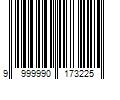 9 999990 173225